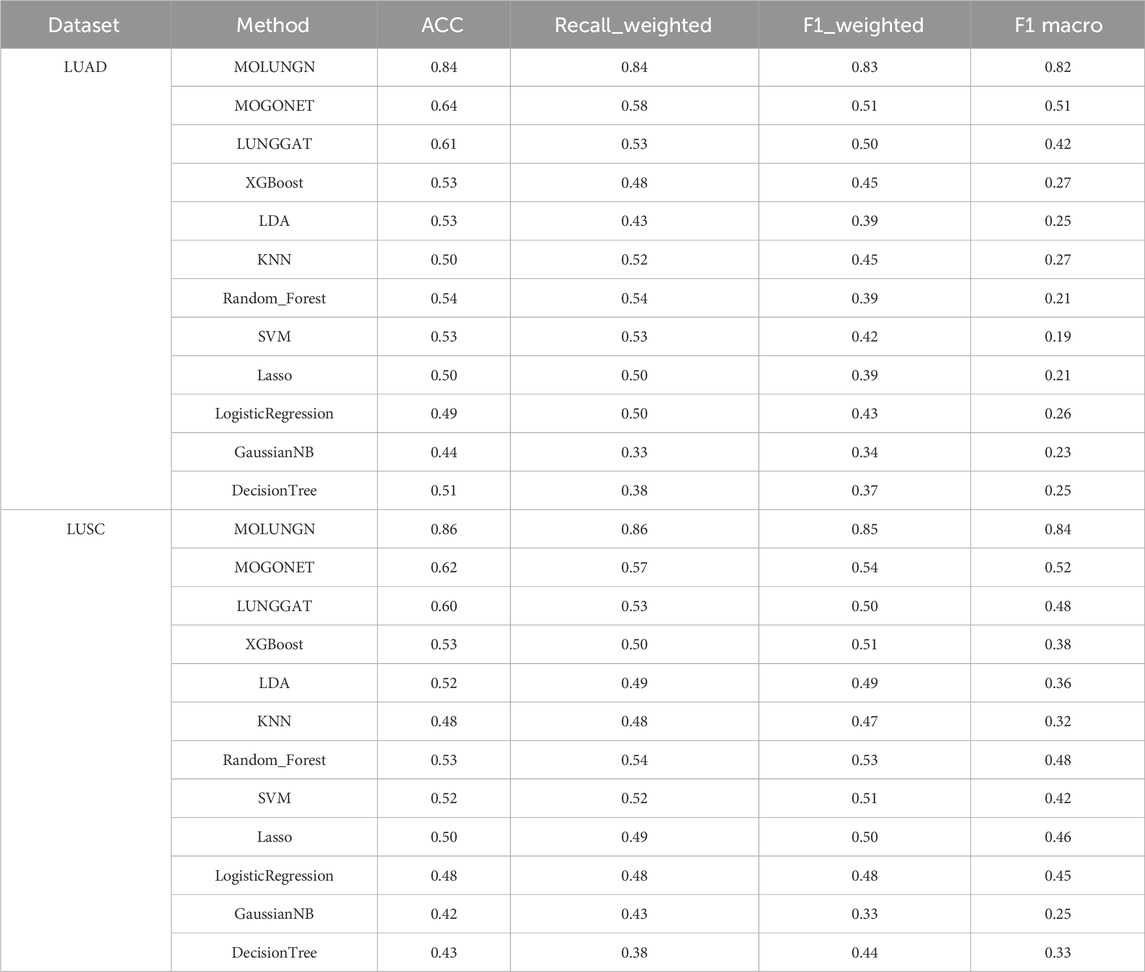 | Dataset | Method | ACC | Recall_weighted | F1_weighted | F1 macro |
|---|---|---|---|---|---|
| LUAD | MOLUNGN | 0.84 | 0.84 | 0.83 | 0.82 |
| | MOGONET | 0.64 | 0.58 | 0.51 | 0.51 |
| | LUNGGAT | 0.61 | 0.53 | 0.50 | 0.42 |
| | XGBoost | 0.53 | 0.48 | 0.45 | 0.27 |
| | LDA | 0.53 | 0.43 | 0.39 | 0.25 |
| | KNN | 0.50 | 0.52 | 0.45 | 0.27 |
| | Random_Forest | 0.54 | 0.54 | 0.39 | 0.21 |
| | SVM | 0.53 | 0.53 | 0.42 | 0.19 |
| | Lasso | 0.50 | 0.50 | 0.39 | 0.21 |
| | LogisticRegression | 0.49 | 0.50 | 0.43 | 0.26 |
| | GaussianNB | 0.44 | 0.33 | 0.34 | 0.23 |
| | DecisionTree | 0.51 | 0.38 | 0.37 | 0.25 |
| LUSC | MOLUNGN | 0.86 | 0.86 | 0.85 | 0.84 |
| | MOGONET | 0.62 | 0.57 | 0.54 | 0.52 |
| | LUNGGAT | 0.60 | 0.53 | 0.50 | 0.48 |
| | XGBoost | 0.53 | 0.50 | 0.51 | 0.38 |
| | LDA | 0.52 | 0.49 | 0.49 | 0.36 |
| | KNN | 0.48 | 0.48 | 0.47 | 0.32 |
| | Random_Forest | 0.53 | 0.54 | 0.53 | 0.48 |
| | SVM | 0.52 | 0.52 | 0.51 | 0.42 |
| | Lasso | 0.50 | 0.49 | 0.50 | 0.46 |
| | LogisticRegression | 0.48 | 0.48 | 0.48 | 0.45 |
| | GaussianNB | 0.42 | 0.43 | 0.33 | 0.25 |
| | DecisionTree | 0.43 | 0.38 | 0.44 | 0.33 |